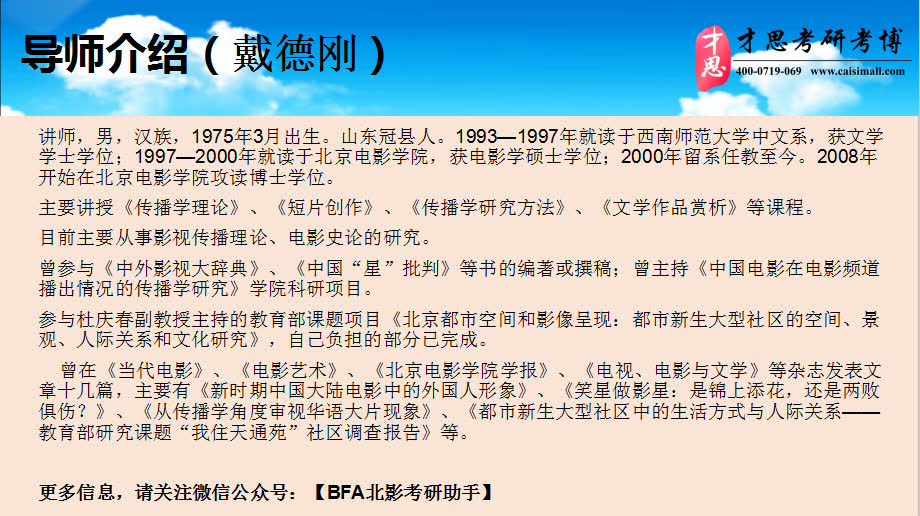 导师介绍（戴德刚）

才思 才思考研考博
400-0719-069 www.caisimall.com

讲师，男，汉族，1975年3月出生。山东冠县人。1993—1997年就读于西南师范大学中文系，获文学学士学位；1997—2000年就读于北京电影学院，获电影学硕士学位；2000年留系任教至今。2008年开始在北京电影学院攻读博士学位。

主要讲授《传播学理论》、《短片创作》、《传播学研究方法》、《文学作品赏析》等课程。

目前主要从事影视传播理论、电影史论的研究。

曾参与《中外影视大辞典》、《中国“星”批判》等书的编著或撰稿；曾主持《中国电影在电影频道播出情况的传播学研究》学院科研项目。

参与杜庆春副教授主持的教育部课题项目《北京都市空间和影像呈现：都市新生大型社区的空间、景观、人际关系和文化研究》，自己负担的部分已完成。

曾在《当代电影》、《电影艺术》、《北京电影学院学报》、《电视、电影与文学》等杂志发表文章十几篇，主要有《新时期中国大陆电影中的外国人形象》、《笑星做影星：是锦上添花，还是两败俱伤？》、《从传播学角度审视华语大片现象》、《都市新生大型社区中的生活方式与人际关系——教育部研究课题“我住天通苑”社区调查报告》等。

更多信息，请关注微信公众号：【BFA北影考研助手】